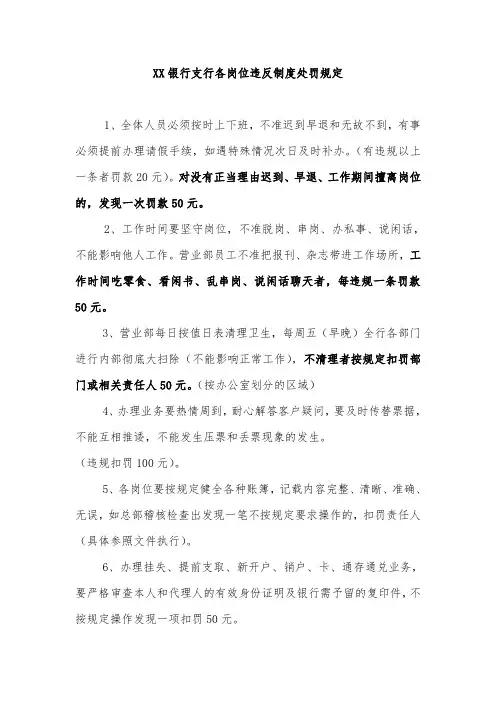 XX银行支行各岗位违反制度处罚规定

1、全体人员必须按时上下班，不准迟到早退和无故不到，有事必须提前办理请假手续，如遇特殊情况次日及时补办。（有违规以上一条者罚款20元）。对没有正当理由迟到、早退、工作期间擅离岗位的，发现一次罚款50元。

2、工作时间要坚守岗位，不准脱岗、串岗、办私事、说闲话，不能影响他人工作。营业部员工不准把报刊、杂志带进工作场所，工作时间吃零食、看闲书、乱串岗、说闲话聊天者，每违规一条罚款50元。

3、营业部每日按值日表清理卫生，每周五（早晚）全行各部门进行内部彻底大扫除（不能影响正常工作），不清理者按规定扣罚部门或相关责任人50元。（按办公室划分的区域）

4、办理业务要热情周到，耐心解答客户疑问，要及时传替票据，不能互相推诿，不能发生压票和丢票现象的发生。
（违规扣罚100元）。

5、各岗位要按规定健全各种账簿，记载内容完整、清晰、准确、无误，如总部稽核检查出发现一笔不按规定要求操作的，扣罚责任人（具体参照文件执行）。

6、办理挂失、提前支取、新开户、销户、卡、通存通兑业务，要严格审查本人和代理人的有效身份证明及银行需予留的复印件，不按规定操作发现一项扣罚50元。